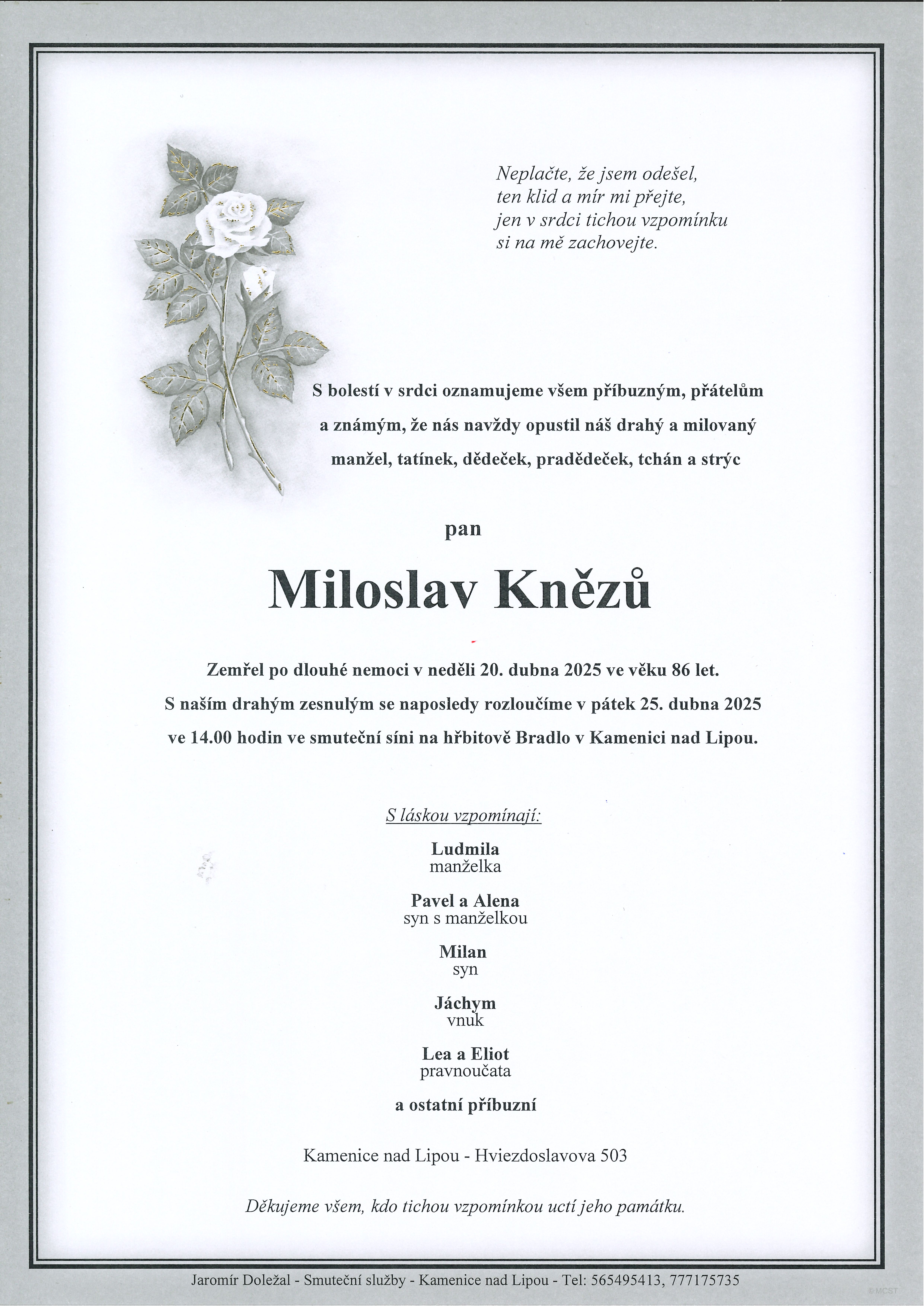 Neplačte, že jsem odešel,
ten klid a mír mi přejte,
jen v srdci tichou vzpomínku
si na mě zachovejte.

S bolestí v srdci oznamujeme všem příbuzným, přátelům a známým, že nás navždy opustil náš drahý a milovaný manžel, tatínek, dědeček, pradědeček, tchán a strýc

pan

Miloslav Knězů

Zemřel po dlouhé nemoci v neděli 20. dubna 2025 ve věku 86 let.
S naším drahým zesnulým se naposledy rozloučíme v pátek 25. dubna 2025 ve 14.00 hodin ve smuteční síni na hřbitově Bradlo v Kamenici nad Lipou.

S láskou vzpomínají:

Ludmila
manželka

Pavel a Alena
syn s manželkou

Milan
syn

Jáchym
vnuk

Lea a Eliot
pravnoučata

a ostatní příbuzní

Kamenice nad Lipou - Hviezdoslavova 503

Děkujeme všem, kdo tichou vzpomínkou uctí jeho památku.

Jaromír Doležal - Smuteční služby - Kamenice nad Lipou - Tel: 565495413, 777175735

©MCST